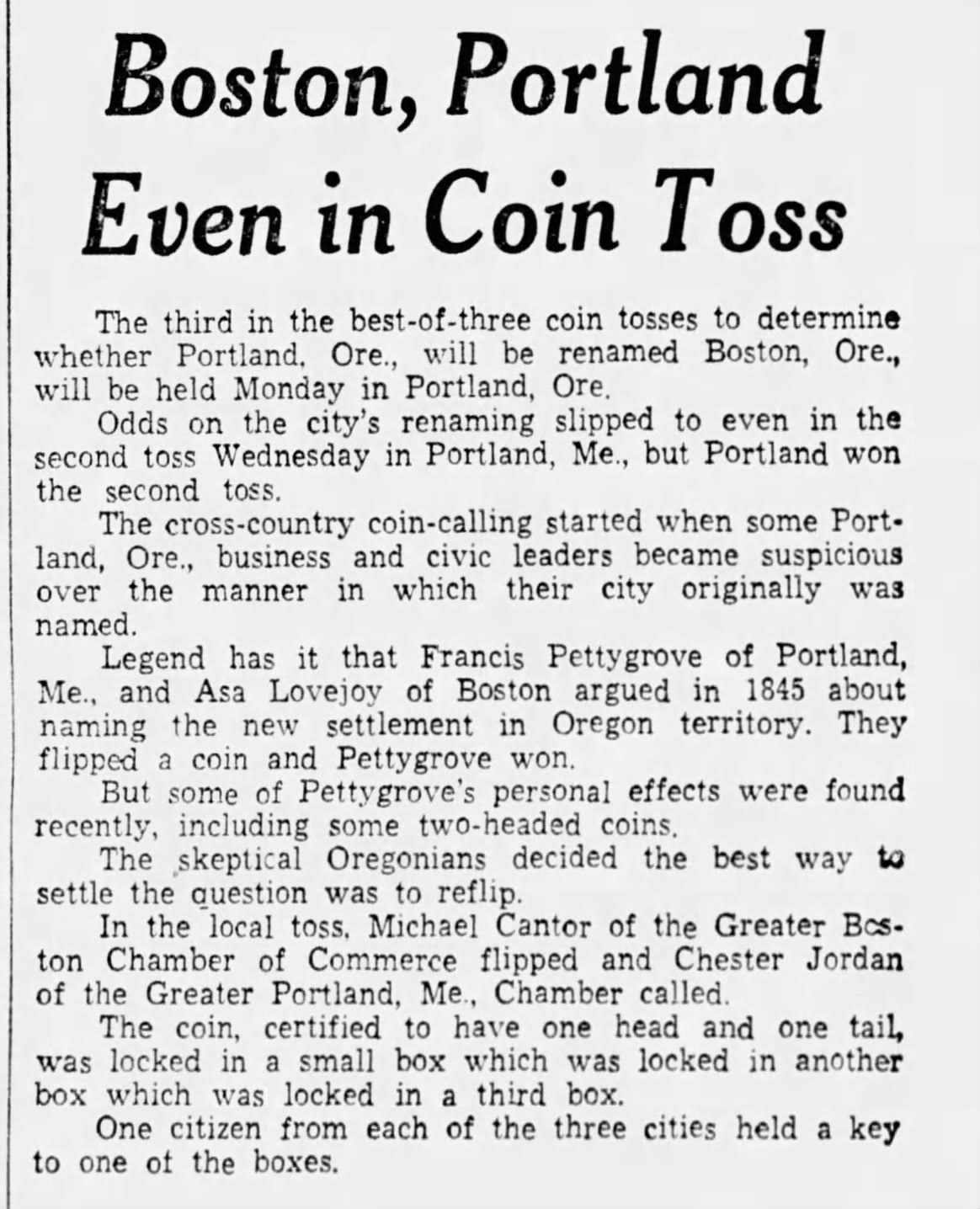 Boston, Portland Even in Coin Toss

The third in the best-of-three coin tosses to determine whether Portland, Ore., will be renamed Boston, Ore., will be held Monday in Portland, Ore.

Odds on the city's renaming slipped to even in the second toss Wednesday in Portland, Me., but Portland won the second toss.

The cross-country coin-calling started when some Portland, Ore., business and civic leaders became suspicious over the manner in which their city originally was named.

Legend has it that Francis Pettygrove of Portland, Me., and Asa Lovejoy of Boston argued in 1845 about naming the new settlement in Oregon territory. They flipped a coin and Pettygrove won.

But some of Pettygrove's personal effects were found recently, including some two-headed coins.

The skeptical Oregonians decided the best way to settle the question was to reflip.

In the local toss, Michael Cantor of the Greater Boston Chamber of Commerce flipped and Chester Jordan of the Greater Portland, Me., Chamber called.

The coin, certified to have one head and one tail, was locked in a small box which was locked in another box which was locked in a third box.

One citizen from each of the three cities held a key to one of the boxes.